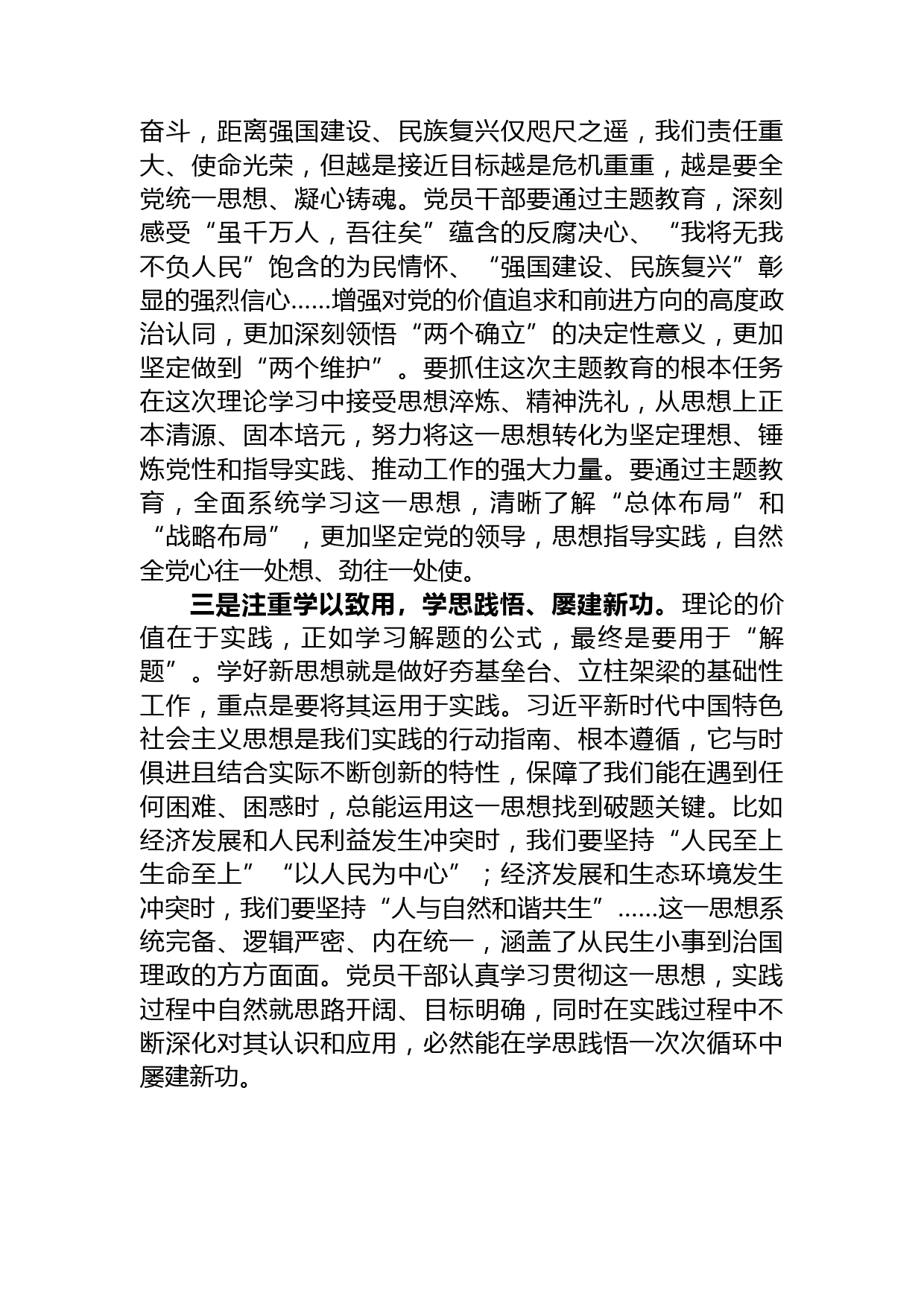 奋斗，距离强国建设、民族复兴仅咫尺之遥，我们责任重大、使命光荣，但越是接近目标越是危机重重，越是要全党统一思想、凝心铸魂。党员干部要通过主题教育，深刻感受“虽千万人，吾往矣”蕴含的反腐决心、“我将无我不负人民”饱含的为民情怀、“强国建设、民族复兴”彰显的强烈信心……增强对党的价值追求和前进方向的高度政治认同，更加深刻领悟“两个确立”的决定性意义，更加坚定做到“两个维护”。要抓住这次主题教育的根本任务在这次理论学习中接受思想淬炼、精神洗礼，从思想上正本清源、固本培元，努力将这一思想转化为坚定理想、锤炼党性和指导实践、推动工作的强大力量。要通过主题教育，全面系统学习这一思想，清晰了解“总体布局”和“战略布局”，更加坚定党的领导，思想指导实践，自然全党心往一处想、劲往一处使。

三是注重学以致用，学思践悟、屡建新功。理论的价值在于实践，正如学习解题的公式，最终是要用于“解题”。学好新思想就是做好夯基垒台、立柱架梁的基础性工作，重点是要将其运用于实践。习近平新时代中国特色社会主义思想是我们实践的行动指南、根本遵循，它与时俱进且结合实际不断创新的特性，保障了我们能在遇到任何困难、困惑时，总能运用这一思想找到破题关键。比如经济发展和人民利益发生冲突时，我们要坚持“人民至上生命至上”“以人民为中心”；经济发展和生态环境发生冲突时，我们要坚持“人与自然和谐共生”……这一思想系统完备、逻辑严密、内在统一，涵盖了从民生小事到治国理政的方方面面。党员干部认真学习贯彻这一思想，实践过程中自然就思路开阔、目标明确，同时在实践过程中不断深化对其认识和应用，必然能在学思践悟一次次循环中屡建新功。